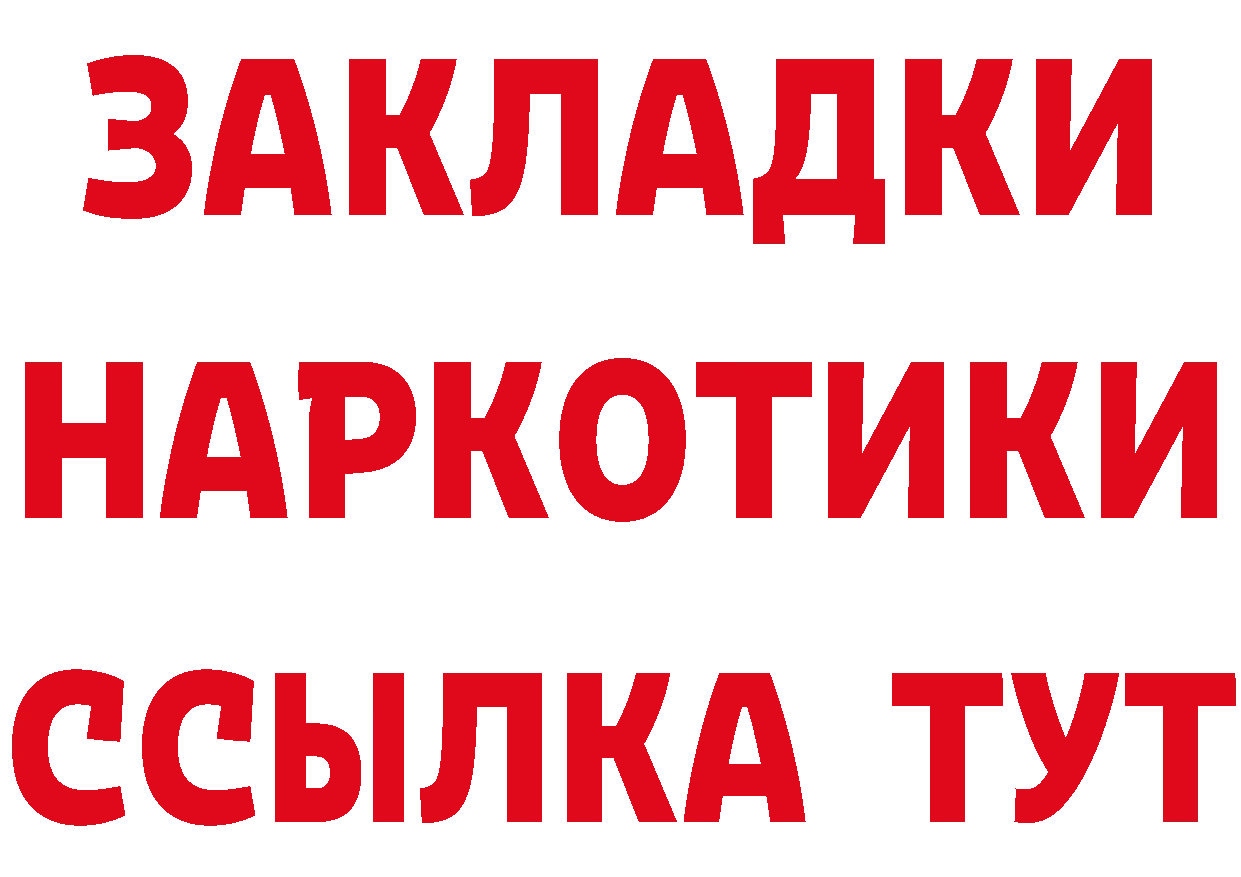 ЗАКЛАДКИ НАРКОТИКИ ССЫЛКА ТУТ